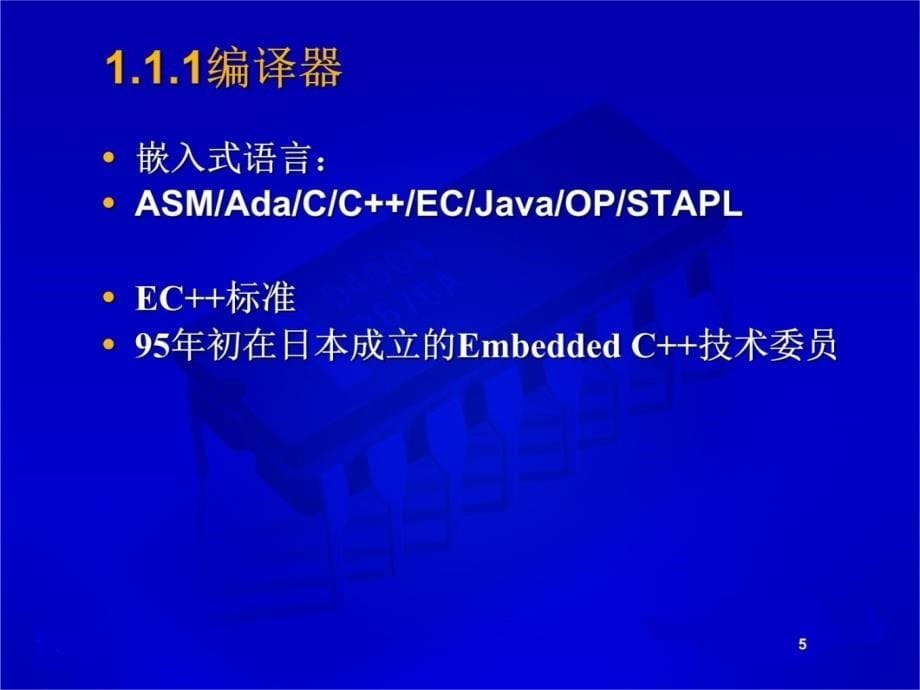 1.1.1编译器

• 嵌入式语言：
• ASM/Ada/C/C++/EC/Java/OP/STAPL

• EC++标准
• 95年初在日本成立的Embedded C++技术委员

5